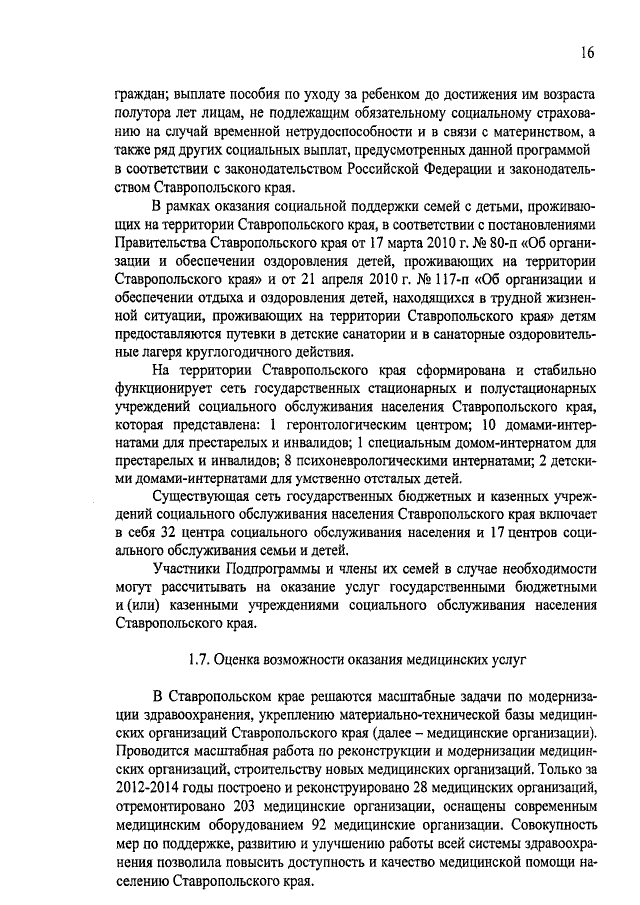 16

граждан; выплате пособия по уходу за ребенком до достижения им возраста полутора лет лицам, не подлежащим обязательному социальному страхованию на случай временной нетрудоспособности и в связи с материнством, а также ряд других социальных выплат, предусмотренных данной программой в соответствии с законодательством Российской Федерации и законодательством Ставропольского края.

В рамках оказания социальной поддержки семей с детьми, проживающих на территории Ставропольского края, в соответствии с постановлениями Правительства Ставропольского края от 17 марта 2010 г. № 80-п «Об организации и обеспечении оздоровления детей, проживающих на территории Ставропольского края» и от 21 апреля 2010 г. № 117-п «Об организации и обеспечении отдыха и оздоровления детей, находящихся в трудной жизненной ситуации, проживающих на территории Ставропольского края» детям предоставляются путевки в детские санатории и в санаторные оздоровительные лагеря круглогодичного действия.

На территории Ставропольского края сформирована и стабильно функционирует сеть государственных стационарных и полустационарных учреждений социального обслуживания населения Ставропольского края, которая представлена: 1 геронтологическим центром; 10 домами-интернатами для престарелых и инвалидов; 1 специальным домом-интернатом для престарелых и инвалидов; 8 психоневрологическими интернатами; 2 детскими домами-интернатами для умственно отсталых детей.

Существующая сеть государственных бюджетных и казенных учреждений социального обслуживания населения Ставропольского края включает в себя 32 центра социального обслуживания населения и 17 центров социального обслуживания семьи и детей.

Участники Подпрограммы и члены их семей в случае необходимости могут рассчитывать на оказание услуг государственными бюджетными и (или) казенными учреждениями социального обслуживания населения Ставропольского края.

1.7. Оценка возможности оказания медицинских услуг

В Ставропольском крае решаются масштабные задачи по модернизации здравоохранения, укреплению материально-технической базы медицинских организаций Ставропольского края (далее – медицинские организации). Проводится масштабная работа по реконструкции и модернизации медицинских организаций, строительству новых медицинских организаций. Только за 2012-2014 годы построено и реконструировано 28 медицинских организаций, отремонтировано 203 медицинские организации, оснащены современным медицинским оборудованием 92 медицинские организации. Совокупность мер по поддержке, развитию и улучшению работы всей системы здравоохранения позволила повысить доступность и качество медицинской помощи населению Ставропольского края.